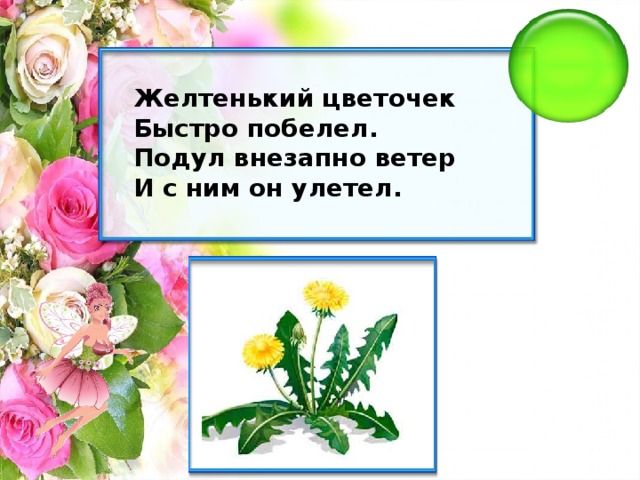 Желтенький цветочек
Быстро побелел.
Подул внезапно ветер
И с ним он улетел.